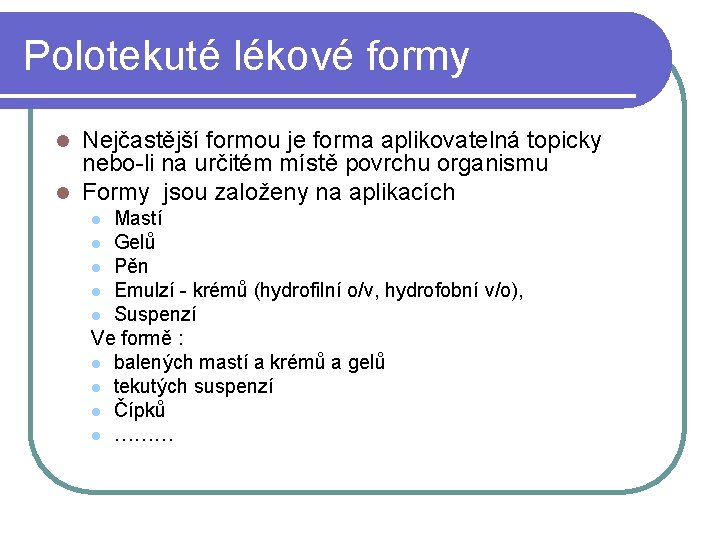 Polotekuté lékové formy

- Nejčastější formou je forma aplikovatelná topicky nebo-li na určitém místě povrchu organismu
- Formy jsou založeny na aplikacích
  - Mastí
  - Gelů
  - Pěn
  - Emulzí - krémů (hydrofilní o/v, hydrofobní v/o),
  - Suspenzí

  Ve formě :
  - balených mastí a krémů a gelů
  - tekutých suspenzí
  - Čípků
  - ………